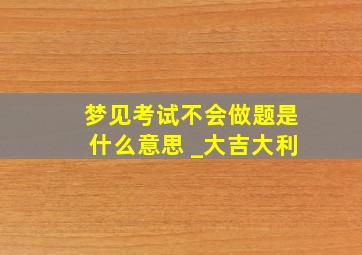 梦见考试不会做题是什么意思 _大吉大利